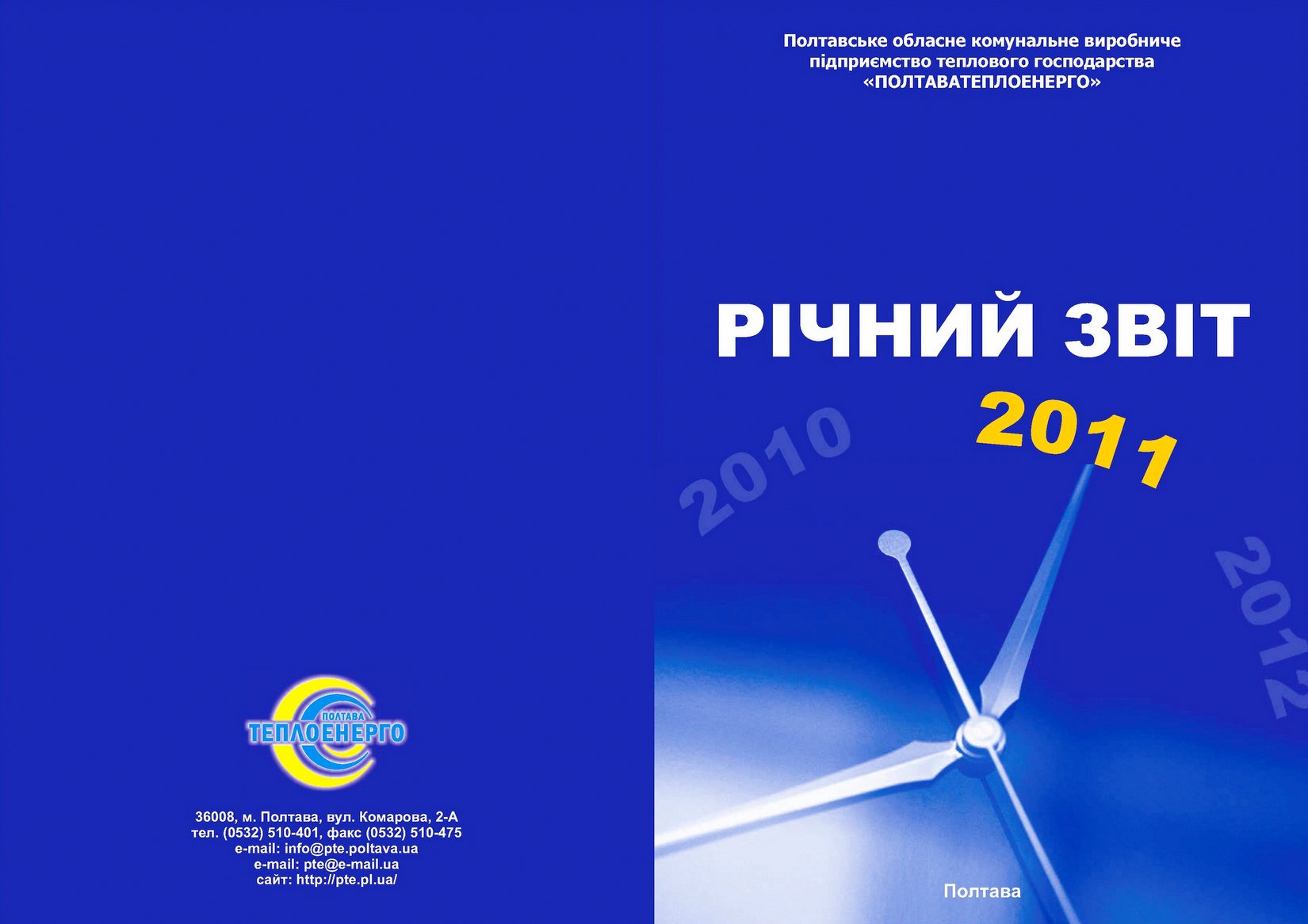 ПОЛТАВА
ТЕПЛОЕНЕРГО

36008, м. Полтава, вул. Комарова, 2-А
тел. (0532) 510-401, факс (0532) 510-475
e-mail: info@pte.poltava.ua
e-mail: pte@e-mail.ua
сайт: http://pte.pl.ua/

Полтавське обласне комунальне виробниче підприємство теплового господарства «ПОЛТАВАТЕПЛОЕНЕРГО»

РІЧНИЙ ЗВІТ

2010
2011
2012

Полтава